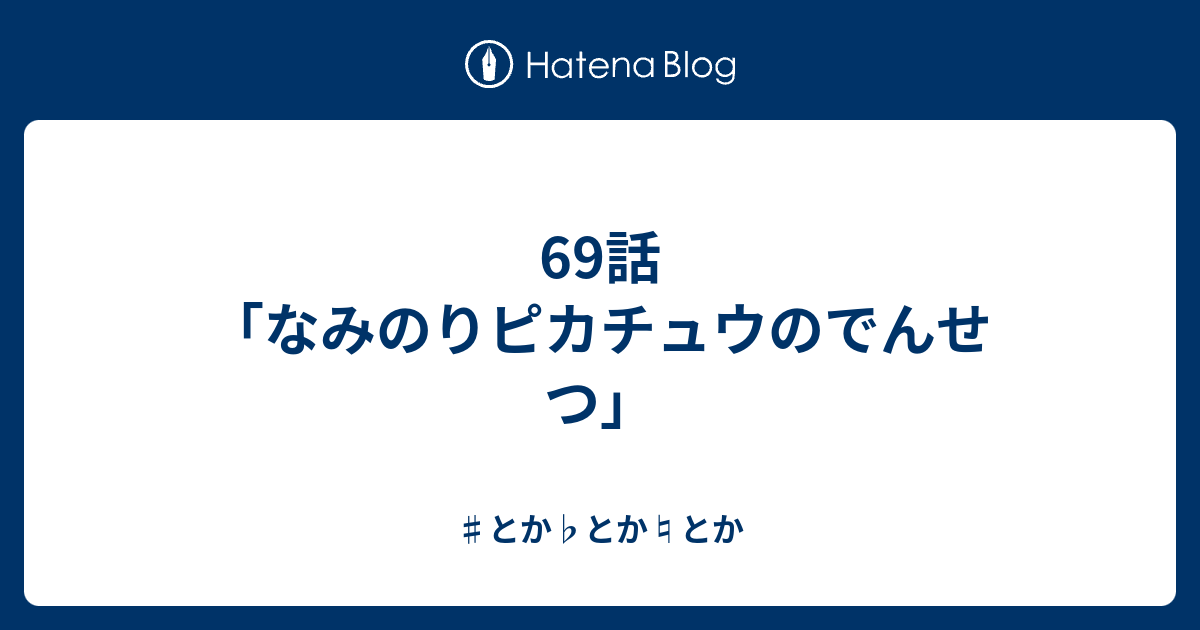 Hatena Blog

69話
「なみのりピカチュウのでんせつ」

♯とか♭とか♮とか